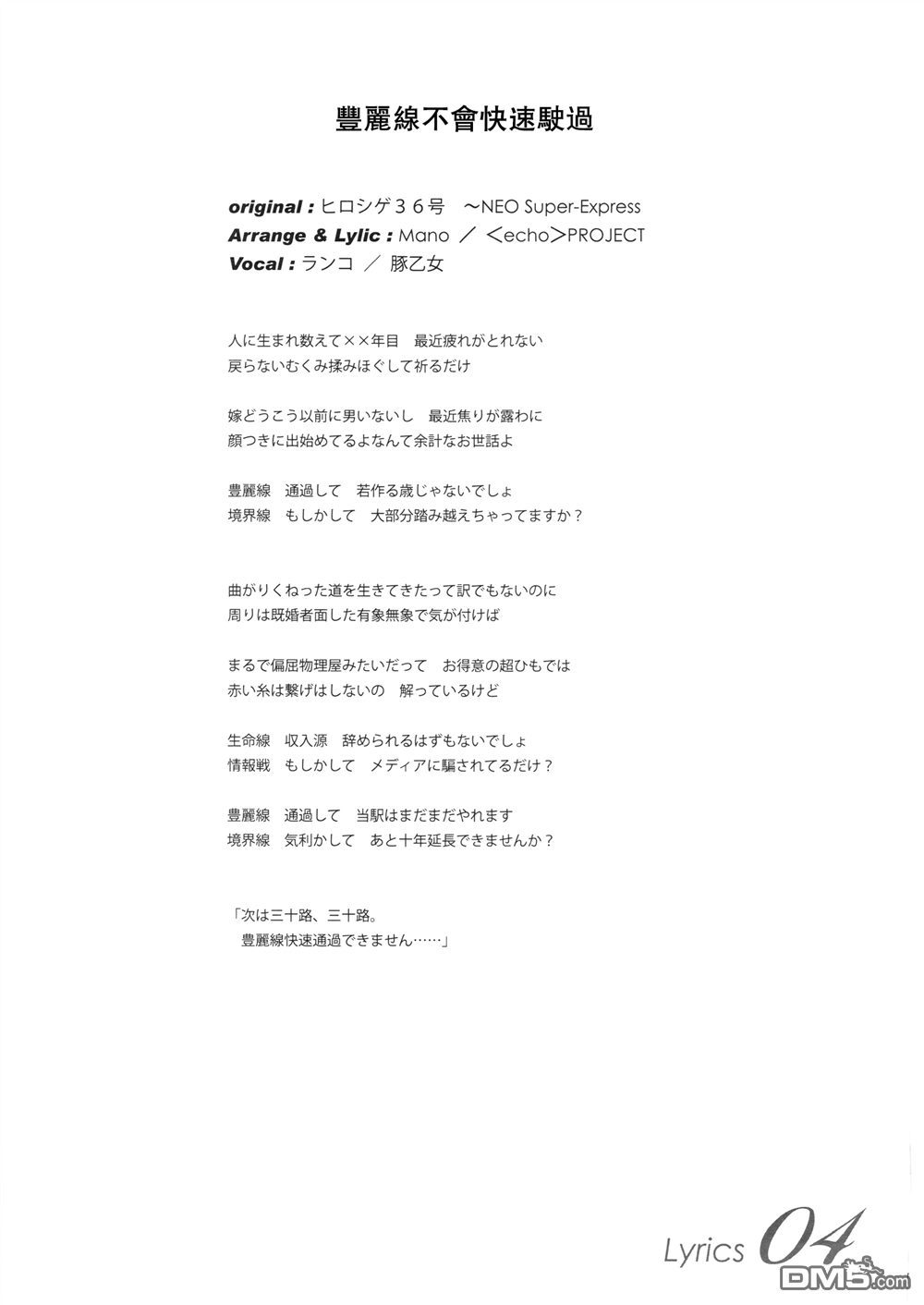 豐麗線不會快速駛過

original : ヒロシゲ３６号　～NEO Super-Express
Arrange & Lylic : Mano ／ ＜echo＞PROJECT
Vocal : ランコ ／ 豚乙女

人に生まれ数えて××年目　最近疲れがとれない
戻らないむくみ揉みほぐして祈るだけ

嫁どうこう以前に男いないし　最近焦りが露わに
顔つきに出始めてるよなんて余計なお世話よ

豊麗線　通過して　若作る歳じゃないでしょ
境界線　もしかして　大部分踏み越えちゃってますか？

曲がりくねった道を生きてきたって訳でもないのに
周りは既婚者面した有象無象で気が付けば

まるで偏屈物理屋みたいだって　お得意の超ひもでは
赤い糸は繋げはしないの　解っているけど

生命線　収入源　辞められるはずもないでしょ
情報戦　もしかして　メディアに騙されてるだけ？

豊麗線　通過して　当駅はまだまだやれます
境界線　気利かして　あと十年延長できませんか？

「次は三十路、三十路。
豊麗線快速通過できません……」

Lyrics 04

DM5.com